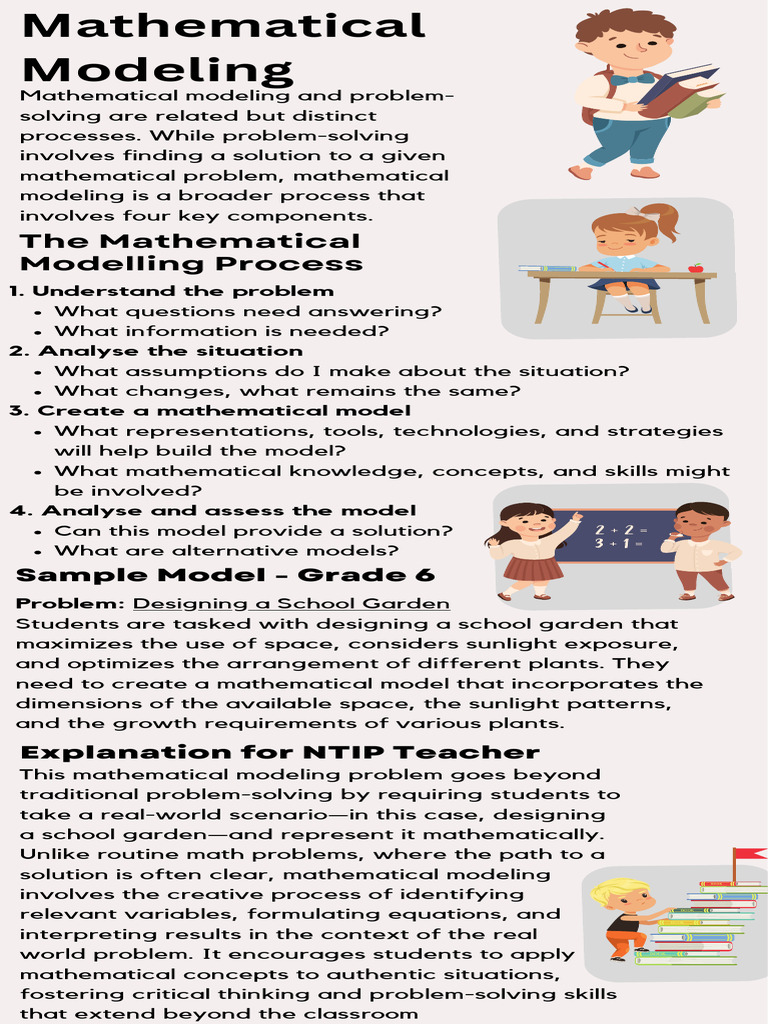 Mathematical Modeling

Mathematical modeling and problem-solving are related but distinct processes. While problem-solving involves finding a solution to a given mathematical problem, mathematical modeling is a broader process that involves four key components.

The Mathematical Modelling Process

1. Understand the problem
• What questions need answering?
• What information is needed?
2. Analyse the situation
• What assumptions do I make about the situation?
• What changes, what remains the same?
3. Create a mathematical model
• What representations, tools, technologies, and strategies will help build the model?
• What mathematical knowledge, concepts, and skills might be involved?
4. Analyse and assess the model
• Can this model provide a solution?
• What are alternative models?

$2 + 2 =$
$3 + 1 =$

Sample Model - Grade 6

Problem: Designing a School Garden
Students are tasked with designing a school garden that maximizes the use of space, considers sunlight exposure, and optimizes the arrangement of different plants. They need to create a mathematical model that incorporates the dimensions of the available space, the sunlight patterns, and the growth requirements of various plants.

Explanation for NTIP Teacher

This mathematical modeling problem goes beyond traditional problem-solving by requiring students to take a real-world scenario—in this case, designing a school garden—and represent it mathematically. Unlike routine math problems, where the path to a solution is often clear, mathematical modeling involves the creative process of identifying relevant variables, formulating equations, and interpreting results in the context of the real world problem. It encourages students to apply mathematical concepts to authentic situations, fostering critical thinking and problem-solving skills that extend beyond the classroom